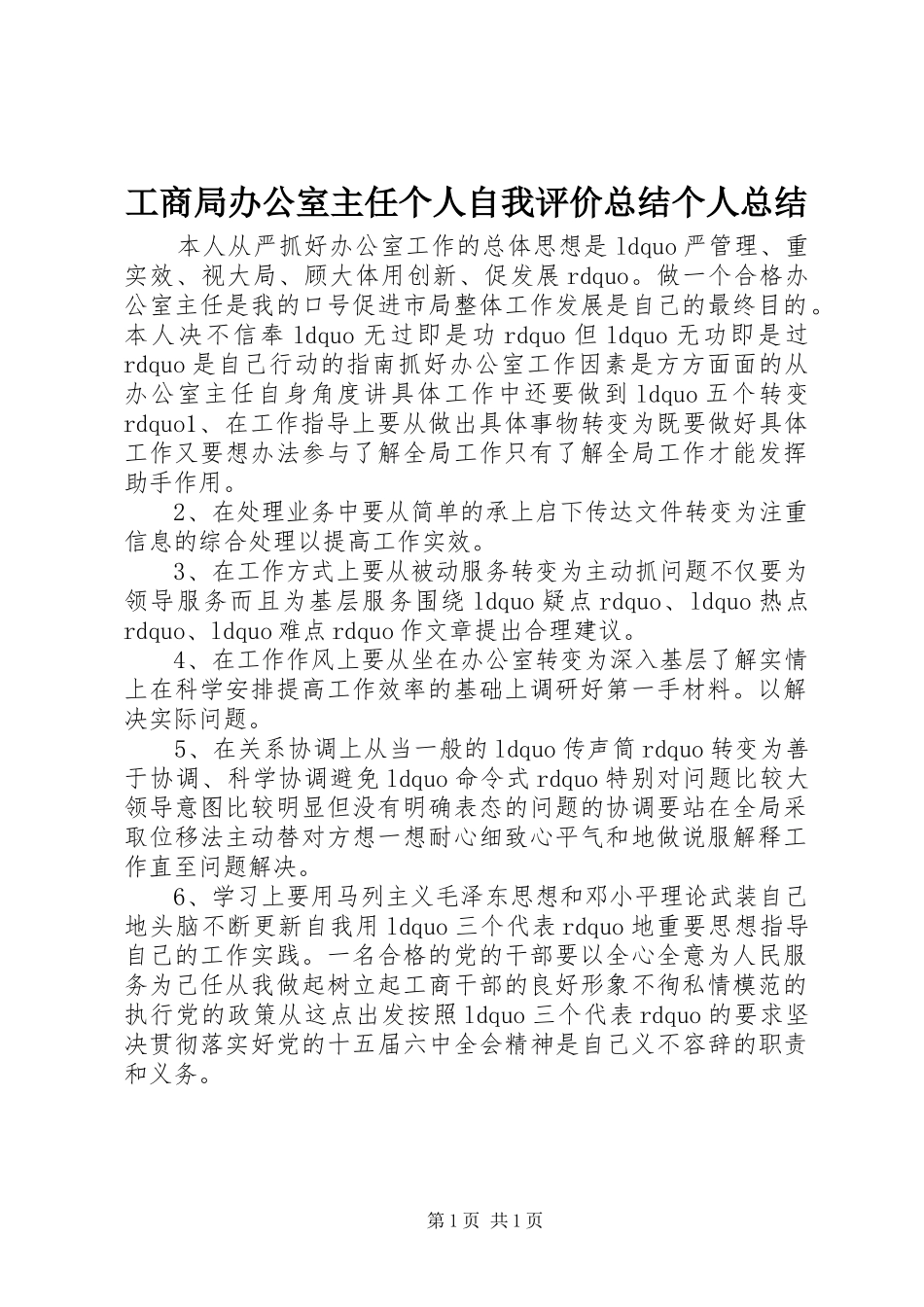 工商局办公室主任个人自我评价总结个人总结

本人从严抓好办公室工作的总体思想是 ldquo 严管理、重实效、视大局、顾大体用创新、促发展 rdquo。做一个合格办公室主任是我的口号促进市局整体工作发展是自己的最终目的。本人决不信奉 ldquo 无过即是功 rdquo 但 ldquo 无功即是过 rdquo 是自己行动的指南抓好办公室工作因素是方方面面的从办公室主任自身角度讲具体工作中还要做到 ldquo 五个转变 rdquo1、在工作指导上要从做出具体事物转变为既要做好具体工作又要想办法参与了解全局工作只有了解全局工作才能发挥助手作用。

2、在处理业务中要从简单的承上启下传达文件转变为注重信息的综合处理以提高工作实效。

3、在工作方式上要从被动服务转变为主动抓问题不仅要为领导服务而且为基层服务围绕 ldquo 疑点 rdquo、ldquo 热点 rdquo、ldquo 难点 rdquo 作文章提出合理建议。

4、在工作作风上要从坐在办公室转变为深入基层了解实情上在科学安排提高工作效率的基础上调研好第一手材料。以解决实际问题。

5、在关系协调上从当一般的 ldquo 传声筒 rdquo 转变为善于协调、科学协调避免 ldquo 命令式 rdquo 特别对问题比较大领导意图比较明显但没有明确表态的问题的协调要站在全局采取位移法主动替对方想一想耐心细致心平气和地做说服解释工作直至问题解决。

6、学习上要用马列主义毛泽东思想和邓小平理论武装自己地头脑不断更新自我用 ldquo 三个代表 rdquo 地重要思想指导自己的工作实践。一名合格的党的干部要以全心全意为人民服务为己任从我做起树立起工商干部的良好形象不徇私情模范的执行党的政策从这点出发按照 ldquo 三个代表 rdquo 的要求坚决贯彻落实好党的十五届六中全会精神是自己义不容辞的职责和义务。

第 1 页 共 1 页